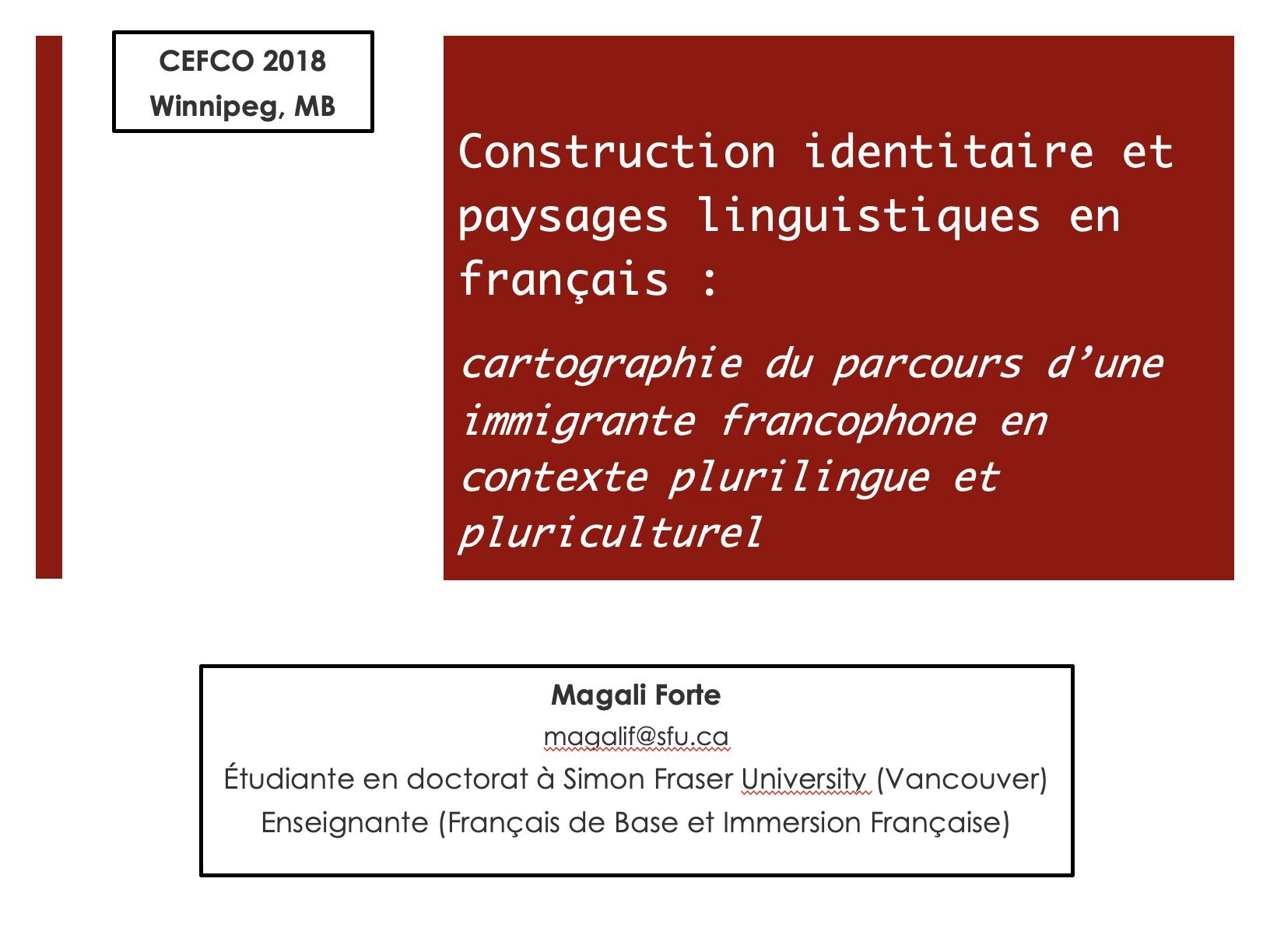 CEFCO 2018
Winnipeg, MB

Construction identitaire et paysages linguistiques en français :

cartographie du parcours d’une immigrante francophone en contexte plurilingue et pluriculturel

Magali Forte
magalif@sfu.ca
Étudiante en doctorat à Simon Fraser University (Vancouver)
Enseignante (Français de Base et Immersion Française)